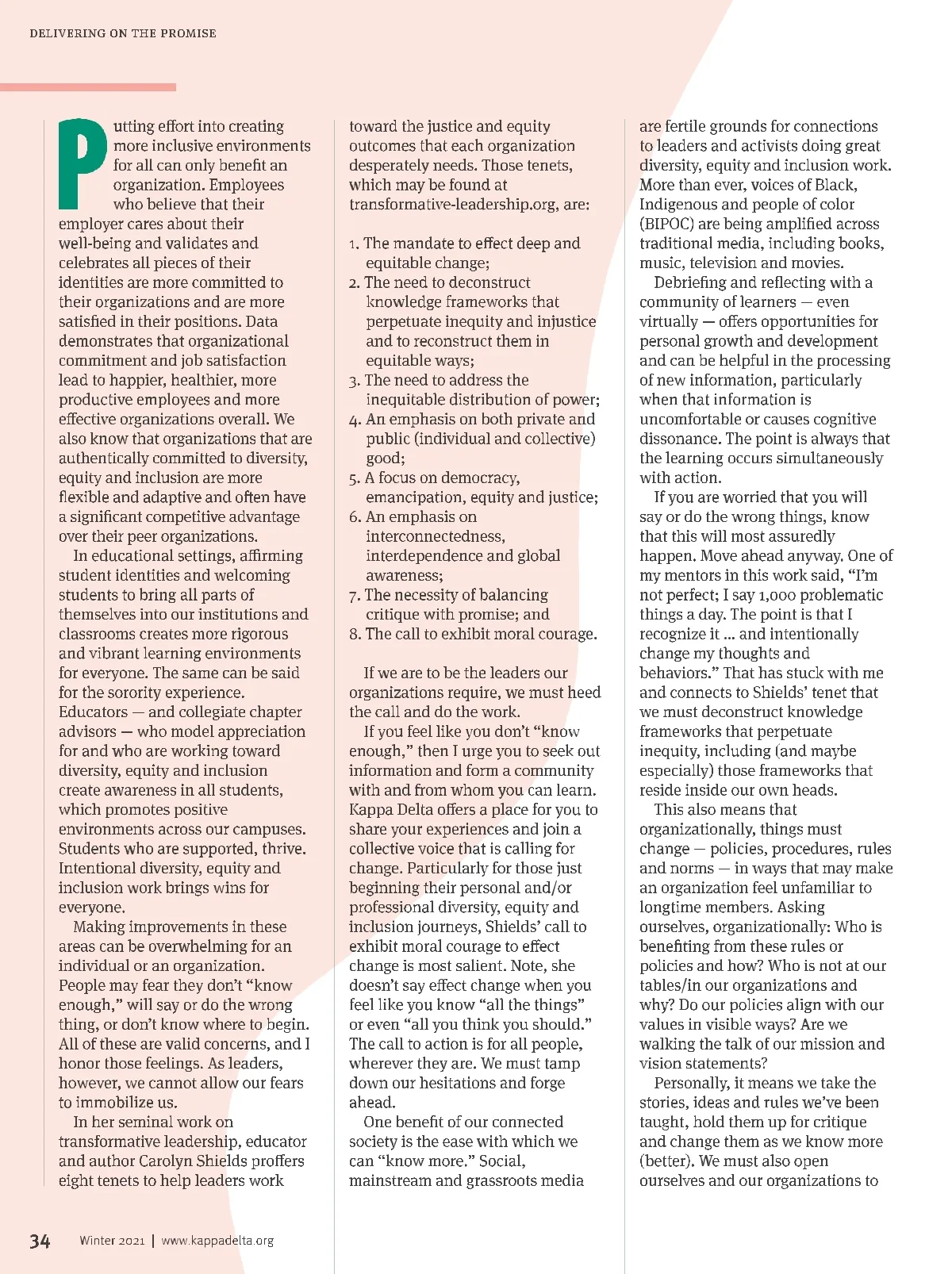 DELIVERING ON THE PROMISE

Putting effort into creating more inclusive environments for all can only benefit an organization. Employees who believe that their employer cares about their well-being and validates and celebrates all pieces of their identities are more committed to their organizations and are more satisfied in their positions. Data demonstrates that organizational commitment and job satisfaction lead to happier, healthier, more productive employees and more effective organizations overall. We also know that organizations that are authentically committed to diversity, equity and inclusion are more flexible and adaptive and often have a significant competitive advantage over their peer organizations.

In educational settings, affirming student identities and welcoming students to bring all parts of themselves into our institutions and classrooms creates more rigorous and vibrant learning environments for everyone. The same can be said for the sorority experience. Educators — and collegiate chapter advisors — who model appreciation for and who are working toward diversity, equity and inclusion create awareness in all students, which promotes positive environments across our campuses. Students who are supported, thrive. Intentional diversity, equity and inclusion work brings wins for everyone.

Making improvements in these areas can be overwhelming for an individual or an organization. People may fear they don't "know enough," will say or do the wrong thing, or don't know where to begin. All of these are valid concerns, and I honor those feelings. As leaders, however, we cannot allow our fears to immobilize us.

In her seminal work on transformative leadership, educator and author Carolyn Shields proffers eight tenets to help leaders work toward the justice and equity outcomes that each organization desperately needs. Those tenets, which may be found at transformative-leadership.org, are:

1. The mandate to effect deep and equitable change;
2. The need to deconstruct knowledge frameworks that perpetuate inequity and injustice and to reconstruct them in equitable ways;
3. The need to address the inequitable distribution of power;
4. An emphasis on both private and public (individual and collective) good;
5. A focus on democracy, emancipation, equity and justice;
6. An emphasis on interconnectedness, interdependence and global awareness;
7. The necessity of balancing critique with promise; and
8. The call to exhibit moral courage.

If we are to be the leaders our organizations require, we must heed the call and do the work.

If you feel like you don't "know enough," then I urge you to seek out information and form a community with and from whom you can learn. Kappa Delta offers a place for you to share your experiences and join a collective voice that is calling for change. Particularly for those just beginning their personal and/or professional diversity, equity and inclusion journeys, Shields' call to exhibit moral courage to effect change is most salient. Note, she doesn't say effect change when you feel like you know "all the things" or even "all you think you should." The call to action is for all people, wherever they are. We must tamp down our hesitations and forge ahead.

One benefit of our connected society is the ease with which we can "know more." Social, mainstream and grassroots media are fertile grounds for connections to leaders and activists doing great diversity, equity and inclusion work. More than ever, voices of Black, Indigenous and people of color (BIPOC) are being amplified across traditional media, including books, music, television and movies.

Debriefing and reflecting with a community of learners — even virtually — offers opportunities for personal growth and development and can be helpful in the processing of new information, particularly when that information is uncomfortable or causes cognitive dissonance. The point is always that the learning occurs simultaneously with action.

If you are worried that you will say or do the wrong things, know that this will most assuredly happen. Move ahead anyway. One of my mentors in this work said, "I'm not perfect; I say 1,000 problematic things a day. The point is that I recognize it ... and intentionally change my thoughts and behaviors." That has stuck with me and connects to Shields' tenet that we must deconstruct knowledge frameworks that perpetuate inequity, including (and maybe especially) those frameworks that reside inside our own heads.

This also means that organizationally, things must change — policies, procedures, rules and norms — in ways that may make an organization feel unfamiliar to longtime members. Asking ourselves, organizationally: Who is benefiting from these rules or policies and how? Who is not at our tables/in our organizations and why? Do our policies align with our values in visible ways? Are we walking the talk of our mission and vision statements?

Personally, it means we take the stories, ideas and rules we've been taught, hold them up for critique and change them as we know more (better). We must also open ourselves and our organizations to

34 Winter 2021 | www.kappadelta.org